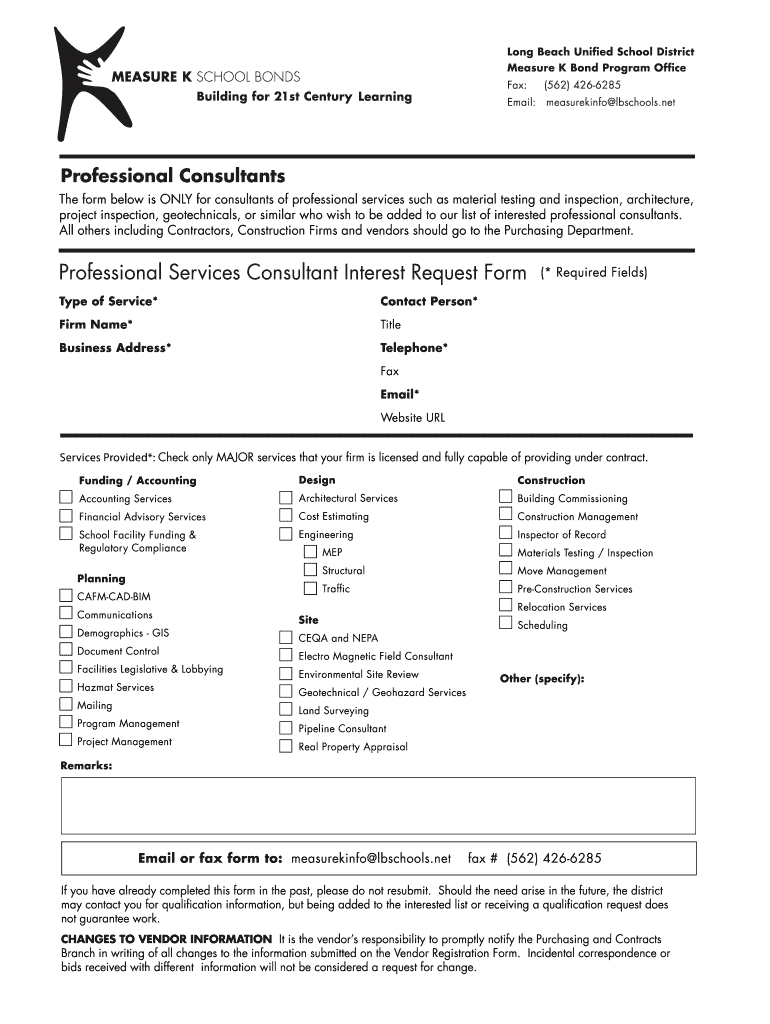 MEASURE K SCHOOL BONDS
Building for 21st Century Learning

Long Beach Unified School District
Measure K Bond Program Office
Fax: (562) 426-6285
Email: measurekinfo@lbschools.net

Professional Consultants

The form below is ONLY for consultants of professional services such as material testing and inspection, architecture, project inspection, geotechnicals, or similar who wish to be added to our list of interested professional consultants. All others including Contractors, Construction Firms and vendors should go to the Purchasing Department.

Professional Services Consultant Interest Request Form (* Required Fields)

Type of Service*
Firm Name*
Business Address*

Contact Person*
Title
Telephone*
Fax
Email*
Website URL

Services Provided*: Check only MAJOR services that your firm is licensed and fully capable of providing under contract.

Funding / Accounting
Accounting Services
Financial Advisory Services
School Facility Funding & Regulatory Compliance

Planning
CAFM-CAD-BIM
Communications
Demographics - GIS
Document Control
Facilities Legislative & Lobbying
Hazmat Services
Mailing
Program Management
Project Management

Design
Architectural Services
Cost Estimating
Engineering
MEP
Structural
Traffic

Site
CEQA and NEPA
Electro Magnetic Field Consultant
Environmental Site Review
Geotechnical / Geohazard Services
Land Surveying
Pipeline Consultant
Real Property Appraisal

Construction
Building Commissioning
Construction Management
Inspector of Record
Materials Testing / Inspection
Move Management
Pre-Construction Services
Relocation Services
Scheduling

Other (specify):

Remarks:

Email or fax form to: measurekinfo@lbschools.net fax # (562) 426-6285

If you have already completed this form in the past, please do not resubmit. Should the need arise in the future, the district may contact you for qualification information, but being added to the interested list or receiving a qualification request does not guarantee work.

CHANGES TO VENDOR INFORMATION It is the vendor's responsibility to promptly notify the Purchasing and Contracts Branch in writing of all changes to the information submitted on the Vendor Registration Form. Incidental correspondence or bids received with different information will not be considered a request for change.